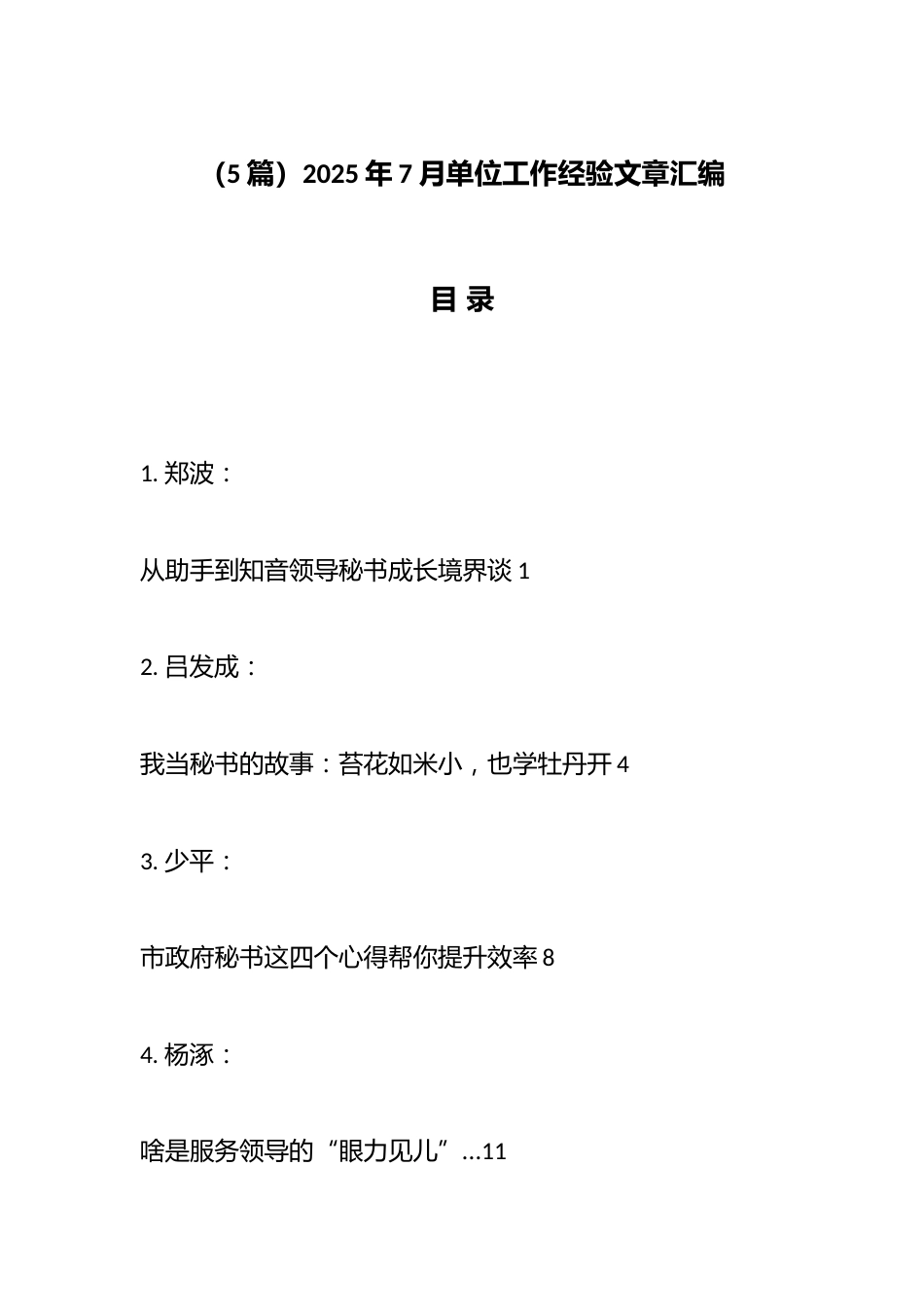 （5篇）2025年7月单位工作经验文章汇编

目 录

1. 郑波：

从助手到知音领导秘书成长境界谈 1

2. 吕发成：

我当秘书的故事：苔花如米小，也学牡丹开 4

3. 少平：

市政府秘书这四个心得帮你提升效率 8

4. 杨涿：

啥是服务领导的“眼力见儿”...11